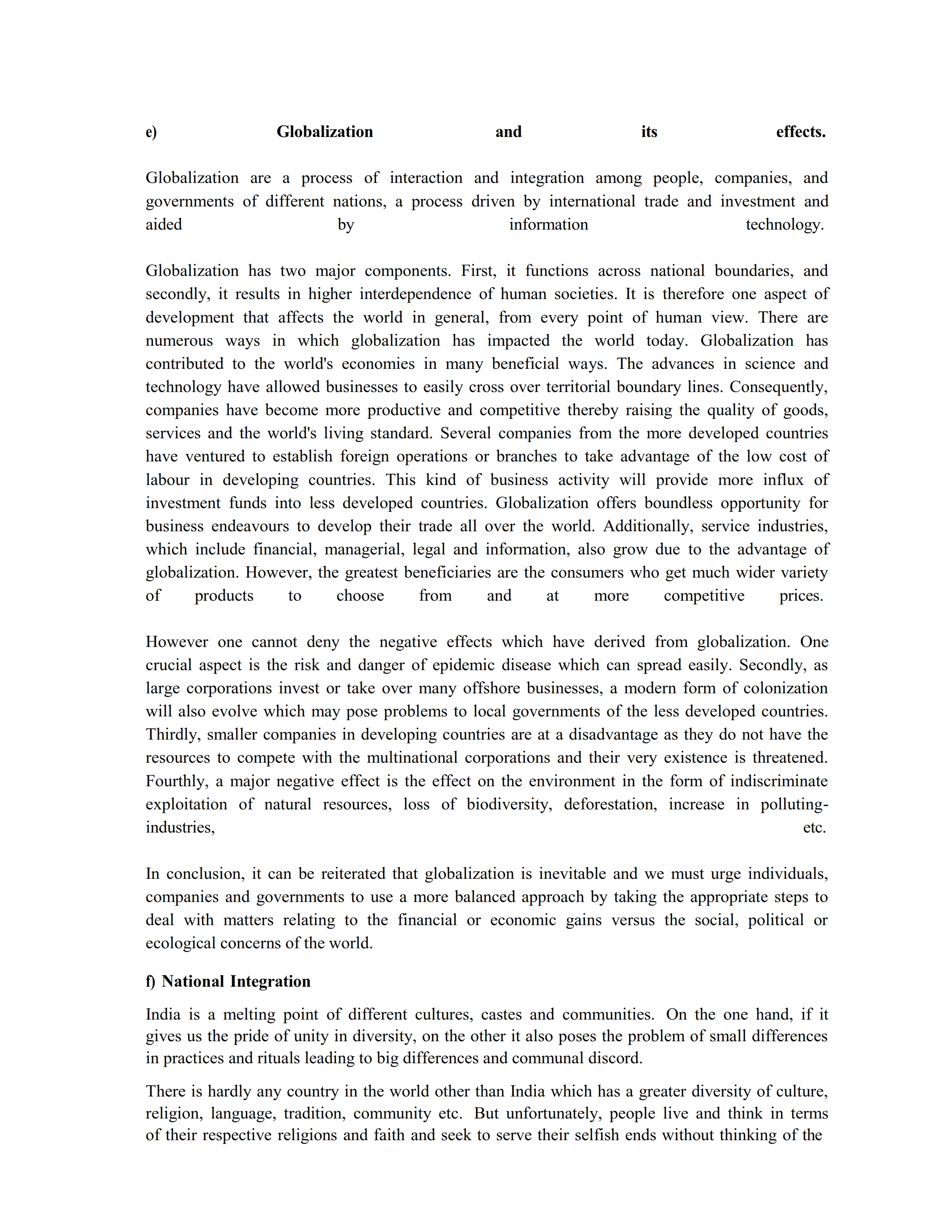 e) Globalization and its effects.

Globalization are a process of interaction and integration among people, companies, and governments of different nations, a process driven by international trade and investment and aided by information technology.

Globalization has two major components. First, it functions across national boundaries, and secondly, it results in higher interdependence of human societies. It is therefore one aspect of development that affects the world in general, from every point of human view. There are numerous ways in which globalization has impacted the world today. Globalization has contributed to the world's economies in many beneficial ways. The advances in science and technology have allowed businesses to easily cross over territorial boundary lines. Consequently, companies have become more productive and competitive thereby raising the quality of goods, services and the world's living standard. Several companies from the more developed countries have ventured to establish foreign operations or branches to take advantage of the low cost of labour in developing countries. This kind of business activity will provide more influx of investment funds into less developed countries. Globalization offers boundless opportunity for business endeavours to develop their trade all over the world. Additionally, service industries, which include financial, managerial, legal and information, also grow due to the advantage of globalization. However, the greatest beneficiaries are the consumers who get much wider variety of products to choose from and at more competitive prices.

However one cannot deny the negative effects which have derived from globalization. One crucial aspect is the risk and danger of epidemic disease which can spread easily. Secondly, as large corporations invest or take over many offshore businesses, a modern form of colonization will also evolve which may pose problems to local governments of the less developed countries. Thirdly, smaller companies in developing countries are at a disadvantage as they do not have the resources to compete with the multinational corporations and their very existence is threatened. Fourthly, a major negative effect is the effect on the environment in the form of indiscriminate exploitation of natural resources, loss of biodiversity, deforestation, increase in polluting-industries, etc.

In conclusion, it can be reiterated that globalization is inevitable and we must urge individuals, companies and governments to use a more balanced approach by taking the appropriate steps to deal with matters relating to the financial or economic gains versus the social, political or ecological concerns of the world.

f) National Integration

India is a melting point of different cultures, castes and communities. On the one hand, if it gives us the pride of unity in diversity, on the other it also poses the problem of small differences in practices and rituals leading to big differences and communal discord.

There is hardly any country in the world other than India which has a greater diversity of culture, religion, language, tradition, community etc. But unfortunately, people live and think in terms of their respective religions and faith and seek to serve their selfish ends without thinking of the